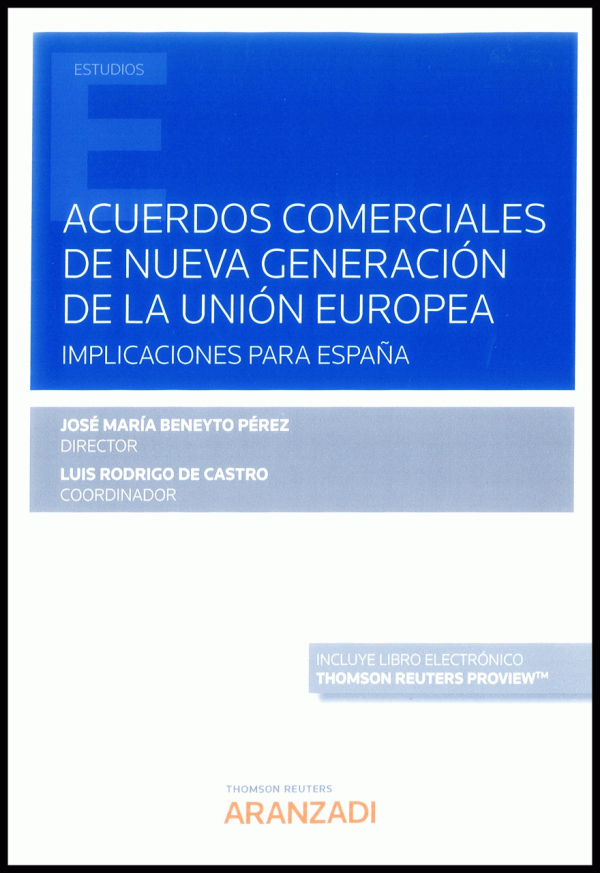 ESTUDIOS

ACUERDOS COMERCIALES DE NUEVA GENERACIÓN DE LA UNIÓN EUROPEA

IMPLICACIONES PARA ESPAÑA

JOSÉ MARÍA BENEYTO PÉREZ
DIRECTOR
LUIS RODRIGO DE CASTRO
COORDINADOR

INCLUYE LIBRO ELECTRÓNICO
THOMSON REUTERS PROVIEW™

THOMSON REUTERS
ARANZADI